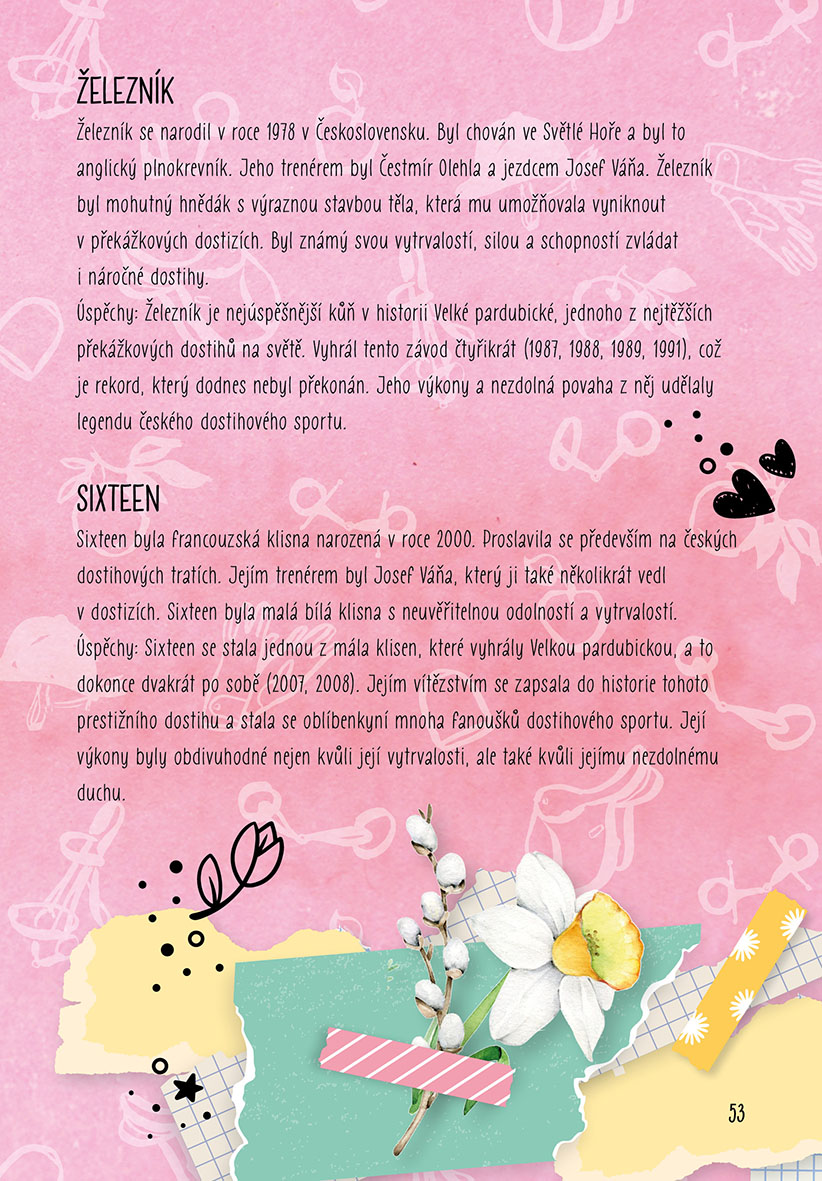 ŽELEZNÍK

Železník se narodil v roce 1978 v Československu. Byl chován ve Světlé Hoře a byl to anglický plnokrevník. Jeho trenérem byl Čestmír Olehla a jezdcem Josef Váňa. Železník byl mohutný hnědák s výraznou stavbou těla, která mu umožňovala vyniknout v překážkových dostizích. Byl známý svou vytrvalostí, silou a schopností zvládat i náročné dostihy.

Úspěchy: Železník je nejúspěšnější kůň v historii Velké pardubické, jednoho z nejtěžších překážkových dostihů na světě. Vyhrál tento závod čtyřikrát (1987, 1988, 1989, 1991), což je rekord, který dodnes nebyl překonán. Jeho výkony a nezdolná povaha z něj udělaly legendu českého dostihového sportu.

SIXTEEN

Sixteen byla francouzská klisna narozená v roce 2000. Proslavila se především na českých dostihových tratích. Jejím trenérem byl Josef Váňa, který ji také několikrát vedl v dostizích. Sixteen byla malá bílá klisna s neuvěřitelnou odolností a vytrvalostí.

Úspěchy: Sixteen se stala jednou z mála klisen, které vyhrály Velkou pardubickou, a to dokonce dvakrát po sobě (2007, 2008). Jejím vítězstvím se zapsala do historie tohoto prestižního dostihu a stala se oblíbenkyní mnoha fanoušků dostihového sportu. Její výkony byly obdivuhodné nejen kvůli její vytrvalosti, ale také kvůli jejímu nezdolnému duchu.

53